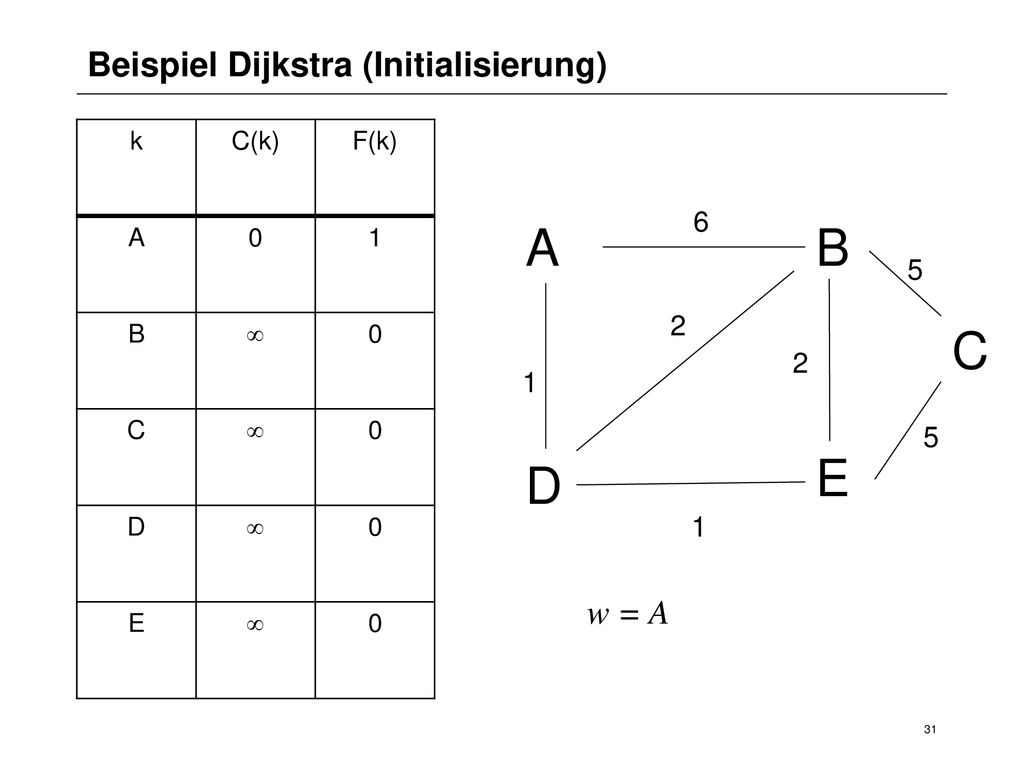 Beispiel Dijkstra (Initialisierung)

| k | C(k) | F(k) |
|---|---|---|
| A | 0 | 1 |
| B | $\infty$ | 0 |
| C | $\infty$ | 0 |
| D | $\infty$ | 0 |
| E | $\infty$ | 0 |

A
6
B
5
2
C
2
1
5
D
E
1

$w = A$

31